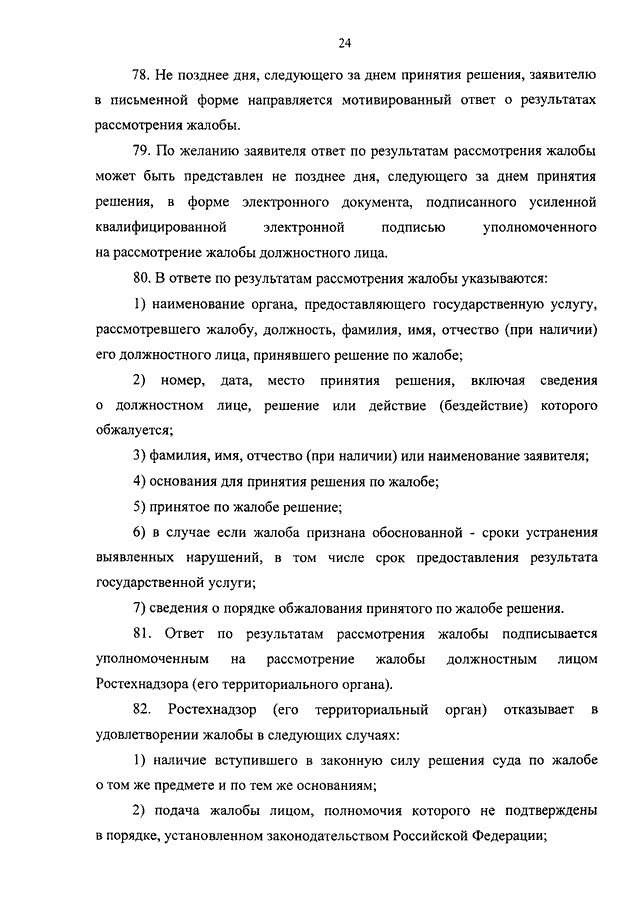 24

78. Не позднее дня, следующего за днем принятия решения, заявителю в письменной форме направляется мотивированный ответ о результатах рассмотрения жалобы.

79. По желанию заявителя ответ по результатам рассмотрения жалобы может быть представлен не позднее дня, следующего за днем принятия решения, в форме электронного документа, подписанного усиленной квалифицированной электронной подписью уполномоченного на рассмотрение жалобы должностного лица.

80. В ответе по результатам рассмотрения жалобы указываются:

1) наименование органа, предоставляющего государственную услугу, рассмотревшего жалобу, должность, фамилия, имя, отчество (при наличии) его должностного лица, принявшего решение по жалобе;

2) номер, дата, место принятия решения, включая сведения о должностном лице, решение или действие (бездействие) которого обжалуется;

3) фамилия, имя, отчество (при наличии) или наименование заявителя;

4) основания для принятия решения по жалобе;

5) принятое по жалобе решение;

6) в случае если жалоба признана обоснованной - сроки устранения выявленных нарушений, в том числе срок предоставления результата государственной услуги;

7) сведения о порядке обжалования принятого по жалобе решения.

81. Ответ по результатам рассмотрения жалобы подписывается уполномоченным на рассмотрение жалобы должностным лицом Ростехнадзора (его территориального органа).

82. Ростехнадзор (его территориальный орган) отказывает в удовлетворении жалобы в следующих случаях:

1) наличие вступившего в законную силу решения суда по жалобе о том же предмете и по тем же основаниям;

2) подача жалобы лицом, полномочия которого не подтверждены в порядке, установленном законодательством Российской Федерации;